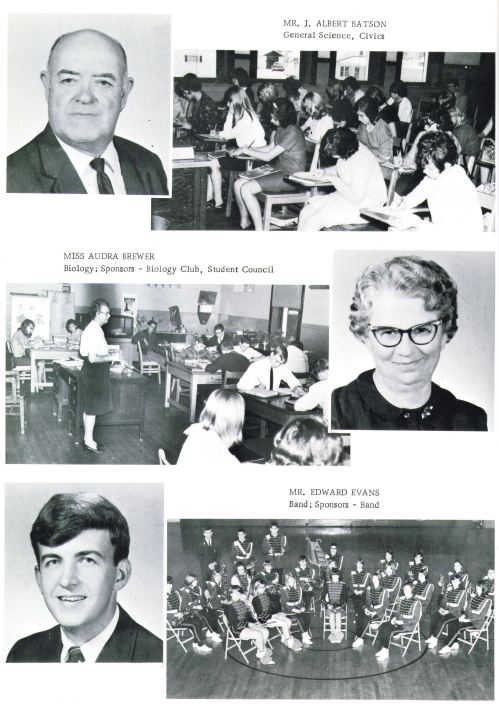 MR. J. ALBERT BATSON
General Science, Civics

MISS AUDRA BREWER
Biology; Sponsors - Biology Club, Student Council

MR. EDWARD EVANS
Band; Sponsors - Band